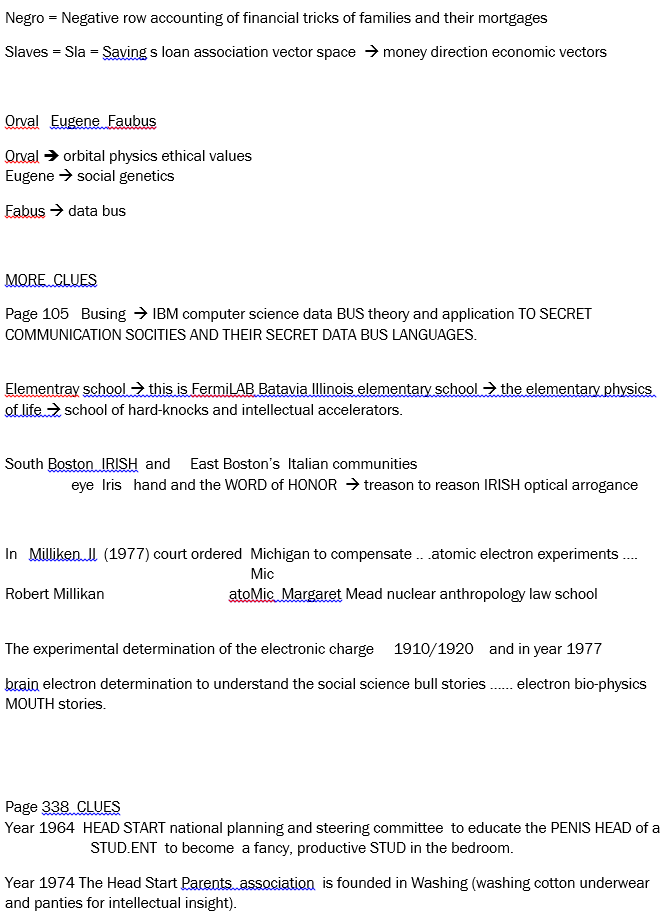 Negro = Negative row accounting of financial tricks of families and their mortgages

Slaves = Sla = Saving s loan association vector space → money direction economic vectors

Orval Eugene Faubus

Orval → orbital physics ethical values
Eugene → social genetics

Fabus → data bus

MORE CLUES

Page 105 Busing → IBM computer science data BUS theory and application TO SECRET COMMUNICATION SOCITIES AND THEIR SECRET DATA BUS LANGUAGES.

Elementray school → this is FermiLAB Batavia Illinois elementary school → the elementary physics of life → school of hard-knocks and intellectual accelerators.

South Boston IRISH and East Boston's Italian communities
eye Iris hand and the WORD of HONOR → treason to reason IRISH optical arrogance

In Milliken II (1977) court ordered Michigan to compensate .. .atomic electron experiments ....
Mic
Robert Millikan atoMic Margaret Mead nuclear anthropology law school

The experimental determination of the electronic charge 1910/1920 and in year 1977

brain electron determination to understand the social science bull stories ...... electron bio-physics MOUTH stories.

Page 338 CLUES
Year 1964 HEAD START national planning and steering committee to educate the PENIS HEAD of a STUD.ENT to become a fancy, productive STUD in the bedroom.

Year 1974 The Head Start Parents association is founded in Washing (washing cotton underwear and panties for intellectual insight).